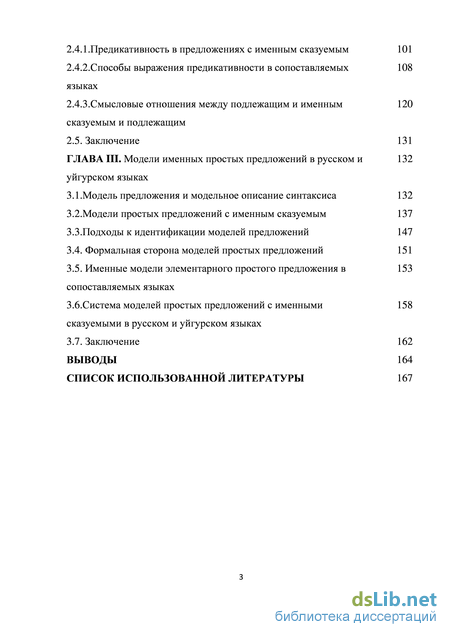 2.4.1.Предикативность в предложениях с именным сказуемым 101
2.4.2.Способы выражения предикативности в сопоставляемых языках 108
2.4.3.Смысловые отношения между подлежащим и именным сказуемым и подлежащим 120
2.5. Заключение 131
ГЛАВА III. Модели именных простых предложений в русском и уйгурском языках 132
3.1.Модель предложения и модельное описание синтаксиса 132
3.2.Модели простых предложений с именным сказуемым 137
3.3.Подходы к идентификации моделей предложений 147
3.4. Формальная сторона моделей простых предложений 151
3.5. Именные модели элементарного простого предложения в сопоставляемых языках 153
3.6.Система моделей простых предложений с именными сказуемыми в русском и уйгурском языках 158
3.7. Заключение 162
ВЫВОДЫ 164
СПИСОК ИСПОЛЬЗОВАННОЙ ЛИТЕРАТУРЫ 167

3

dsLib.net
библиотека диссертаций